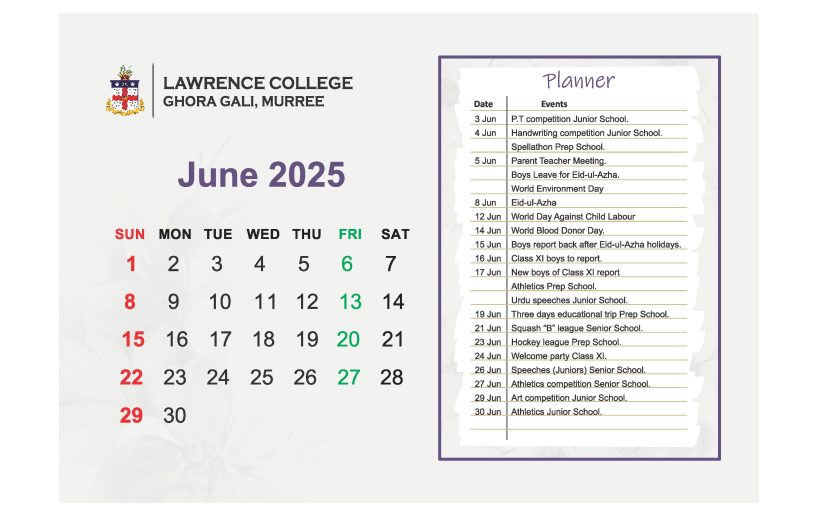 LAWRENCE COLLEGE
GHORA GALI, MURREE

June 2025

| SUN | MON | TUE | WED | THU | FRI | SAT |
|---|---|---|---|---|---|---|
| 1 | 2 | 3 | 4 | 5 | 6 | 7 |
| 8 | 9 | 10 | 11 | 12 | 13 | 14 |
| 15 | 16 | 17 | 18 | 19 | 20 | 21 |
| 22 | 23 | 24 | 25 | 26 | 27 | 28 |
| 29 | 30 | | | | | |

Planner

| Date | Events |
|---|---|
| 3 Jun | P.T competition Junior School. |
| 4 Jun | Handwriting competition Junior School. |
| | Spellathon Prep School. |
| 5 Jun | Parent Teacher Meeting. |
| | Boys Leave for Eid-ul-Azha. |
| | World Environment Day |
| 8 Jun | Eid-ul-Azha |
| 12 Jun | World Day Against Child Labour |
| 14 Jun | World Blood Donor Day. |
| 15 Jun | Boys report back after Eid-ul-Azha holidays. |
| 16 Jun | Class XI boys to report. |
| 17 Jun | New boys of Class XI report |
| | Athletics Prep School. |
| | Urdu speeches Junior School. |
| 19 Jun | Three days educational trip Prep School. |
| 21 Jun | Squash "B" league Senior School. |
| 23 Jun | Hockey league Prep School. |
| 24 Jun | Welcome party Class XI. |
| 26 Jun | Speeches (Juniors) Senior School. |
| 27 Jun | Athletics competition Senior School. |
| 29 Jun | Art competition Junior School. |
| 30 Jun | Athletics Junior School. |